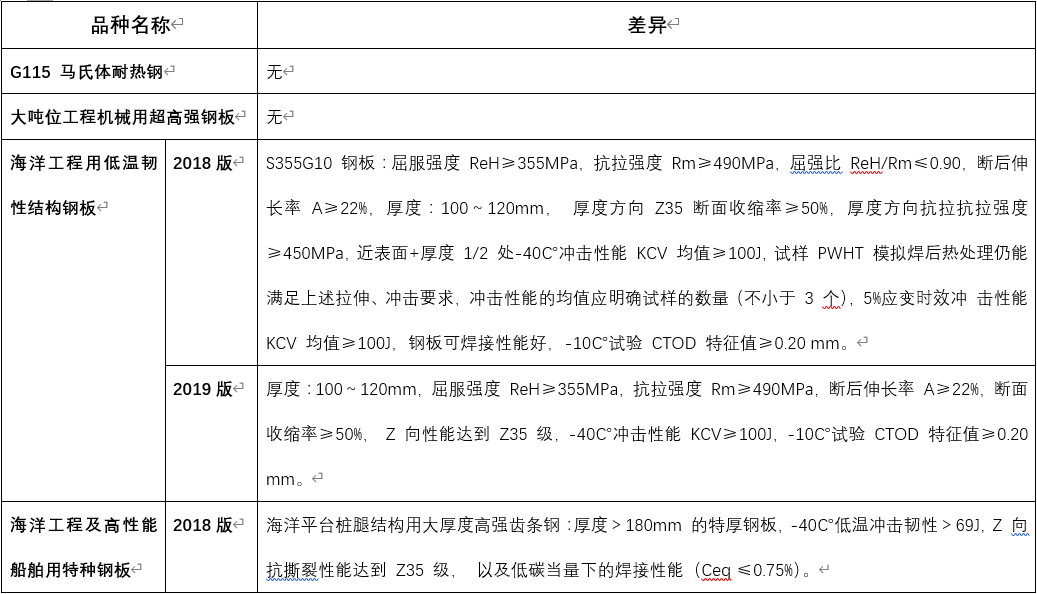 | 品种名称 | | 差异 |
|---|---|---|
| G115 马氏体耐热钢 | | 无 |
| 大吨位工程机械用超高强钢板 | | 无 |
| 海洋工程用低温韧性结构钢板 | 2018 版 | S355G10 钢板：屈服强度 ReH≥355MPa，抗拉强度 Rm≥490MPa，屈强比 ReH/Rm≤0.90，断后伸长率 A≥22%，厚度：100～120mm， 厚度方向 Z35 断面收缩率≥50%，厚度方向抗拉抗拉强度≥450MPa，近表面+厚度 1/2 处-40C°冲击性能 KCV 均值≥100J，试样 PWHT 模拟焊后热处理仍能满足上述拉伸、冲击要求，冲击性能的均值应明确试样的数量（不小于 3 个），5%应变时效冲 击性能 KCV 均值≥100J，钢板可焊接性能好，-10C°试验 CTOD 特征值≥0.20 mm。 |
| | 2019 版 | 厚度：100～120mm，屈服强度 ReH≥355MPa，抗拉强度 Rm≥490MPa，断后伸长率 A≥22%，断面收缩率≥50%， Z 向性能达到 Z35 级，-40C°冲击性能 KCV≥100J，-10C°试验 CTOD 特征值≥0.20 mm。 |
| 海洋工程及高性能船舶用特种钢板 | 2018 版 | 海洋平台桩腿结构用大厚度高强齿条钢：厚度＞180mm 的特厚钢板，-40C°低温冲击韧性＞69J，Z 向抗撕裂性能达到 Z35 级， 以及低碳当量下的焊接性能（Ceq ≤0.75%）。 |